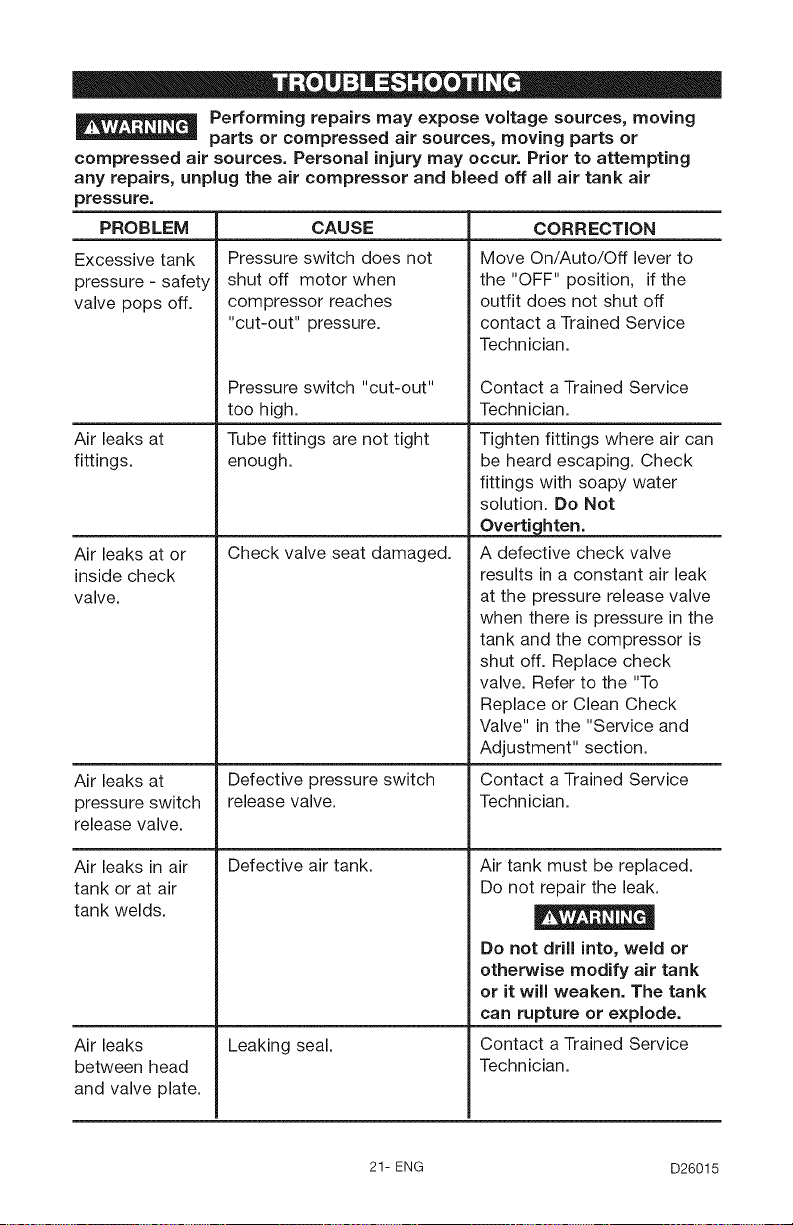 TROUBLESHOOTING

WARNING Performing repairs may expose voltage sources, moving parts or compressed air sources, moving parts or compressed air sources. Personal injury may occur. Prior to attempting any repairs, unplug the air compressor and bleed off all air tank air pressure.

| PROBLEM | CAUSE | CORRECTION |
|---|---|---|
| Excessive tank pressure - safety valve pops off. | Pressure switch does not shut off motor when compressor reaches "cut-out" pressure. | Move On/Auto/Off lever to the "OFF" position, if the outfit does not shut off contact a Trained Service Technician. |
| | Pressure switch "cut-out" too high. | Contact a Trained Service Technician. |
| Air leaks at fittings. | Tube fittings are not tight enough. | Tighten fittings where air can be heard escaping. Check fittings with soapy water solution. Do Not Overtighten. |
| Air leaks at or inside check valve. | Check valve seat damaged. | A defective check valve results in a constant air leak at the pressure release valve when there is pressure in the tank and the compressor is shut off. Replace check valve. Refer to the "To Replace or Clean Check Valve" in the "Service and Adjustment" section. |
| Air leaks at pressure switch release valve. | Defective pressure switch release valve. | Contact a Trained Service Technician. |
| Air leaks in air tank or at air tank welds. | Defective air tank. | Air tank must be replaced. Do not repair the leak. WARNING Do not drill into, weld or otherwise modify air tank or it will weaken. The tank can rupture or explode. |
| Air leaks between head and valve plate. | Leaking seal. | Contact a Trained Service Technician. |

21- ENG

D26015